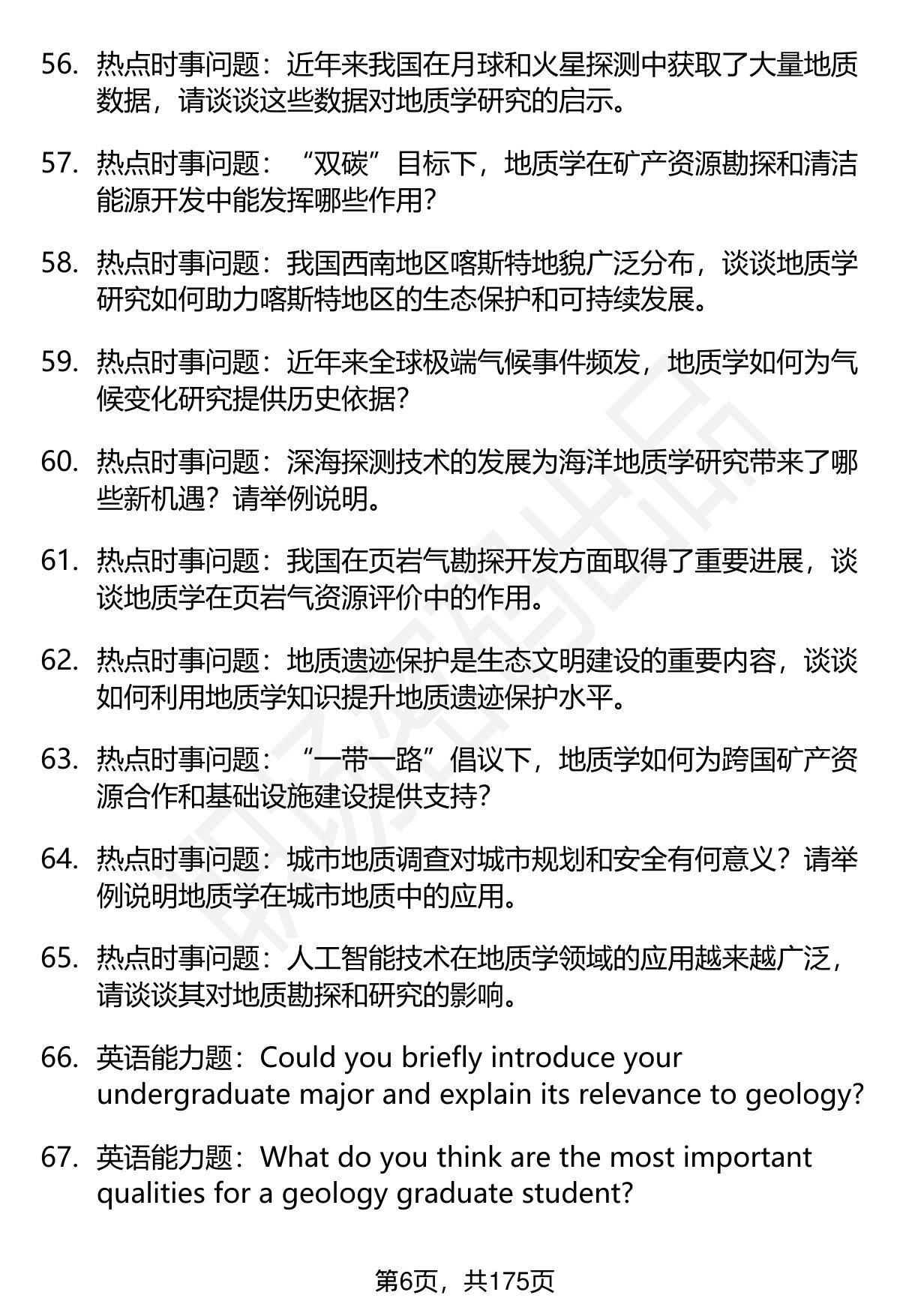 56. 热点时事问题：近年来我国在月球和火星探测中获取了大量地质数据，请谈谈这些数据对地质学研究的启示。

57. 热点时事问题：“双碳”目标下，地质学在矿产资源勘探和清洁能源开发中能发挥哪些作用?

58. 热点时事问题：我国西南地区喀斯特地貌广泛分布，谈谈地质学研究如何助力喀斯特地区的生态保护和可持续发展。

59. 热点时事问题：近年来全球极端气候事件频发，地质学如何为气候变化研究提供历史依据?

60. 热点时事问题：深海探测技术的发展为海洋地质学研究带来了哪些新机遇？请举例说明。

61. 热点时事问题：我国在页岩气勘探开发方面取得了重要进展，谈谈地质学在页岩气资源评价中的作用。

62. 热点时事问题：地质遗迹保护是生态文明建设的重要内容，谈谈如何利用地质学知识提升地质遗迹保护水平。

63. 热点时事问题：“一带一路”倡议下，地质学如何为跨国矿产资源合作和基础设施建设提供支持?

64. 热点时事问题：城市地质调查对城市规划和安全有何意义？请举例说明地质学在城市地质中的应用。

65. 热点时事问题：人工智能技术在地质学领域的应用越来越广泛，请谈谈其对地质勘探和研究的影响。

66. 英语能力题：Could you briefly introduce your undergraduate major and explain its relevance to geology?

67. 英语能力题：What do you think are the most important qualities for a geology graduate student?

第6页，共175页